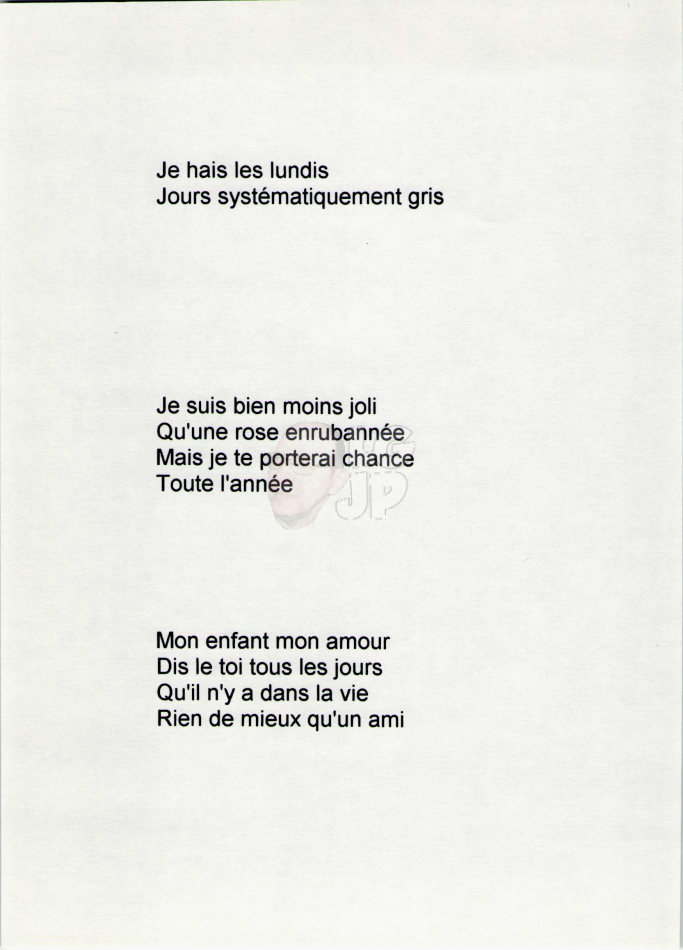 Je hais les lundis
Jours systématiquement gris

Je suis bien moins joli
Qu'une rose enrubannée
Mais je te porterai chance
Toute l'année

JP

Mon enfant mon amour
Dis le toi tous les jours
Qu'il n'y a dans la vie
Rien de mieux qu'un ami